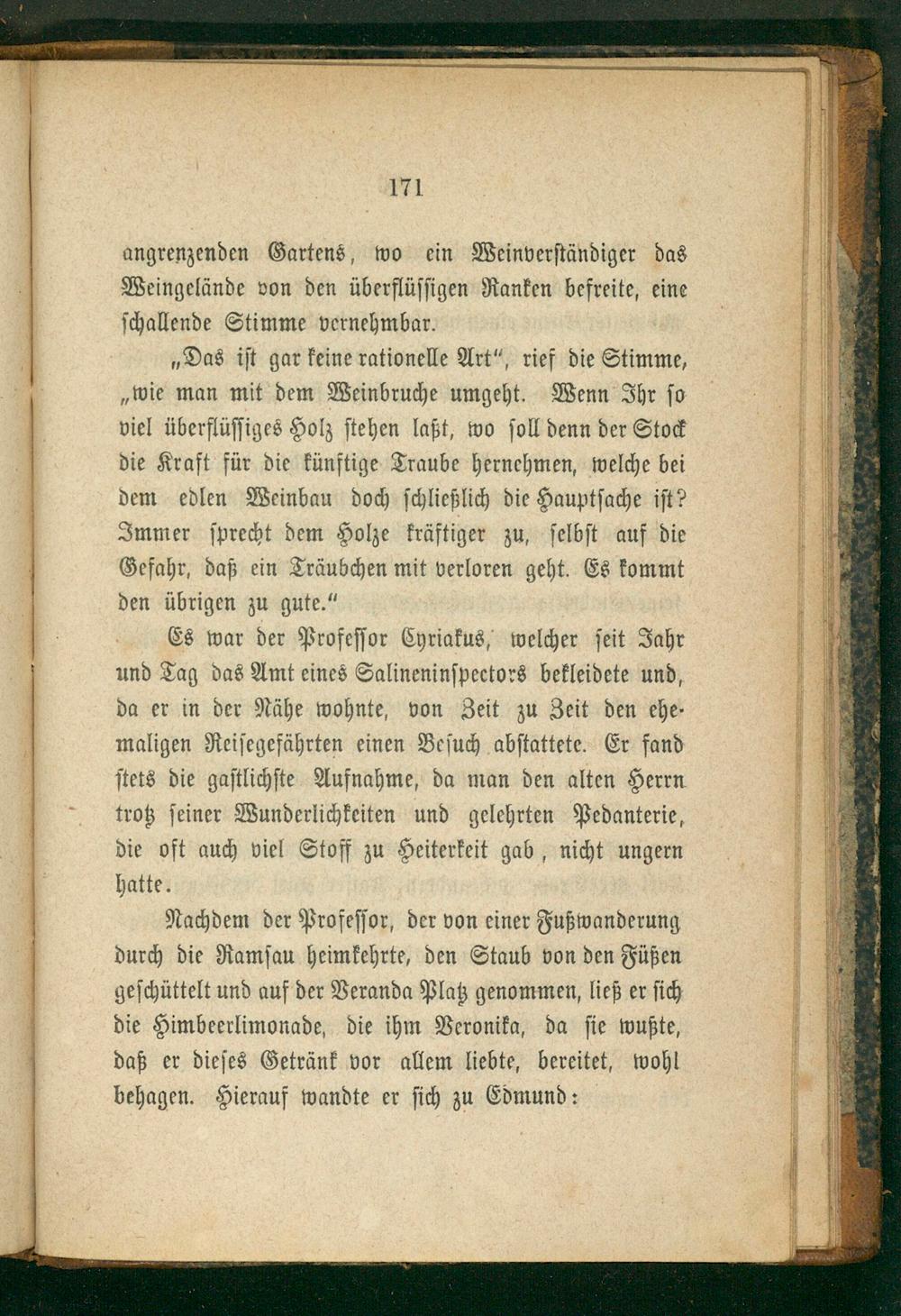 171

angrenzenden Gartens, wo ein Weinverständiger das Weingelände von den überflüssigen Ranken befreite, eine schallende Stimme vernehmbar.

„Das ist gar keine rationelle Art“, rief die Stimme, „wie man mit dem Weinbruche umgeht. Wenn Ihr so viel überflüssiges Holz stehen laßt, wo soll denn der Stock die Kraft für die künftige Traube hernehmen, welche bei dem edlen Weinbau doch schließlich die Hauptsache ist? Immer sprecht dem Holze kräftiger zu, selbst auf die Gefahr, daß ein Träubchen mit verloren geht. Es kommt den übrigen zu gute.“

Es war der Professor Cyriakus, welcher seit Jahr und Tag das Amt eines Salineninspectors bekleidete und, da er in der Nähe wohnte, von Zeit zu Zeit den ehemaligen Reisegefährten einen Besuch abstattete. Er fand stets die gastlichste Aufnahme, da man den alten Herrn trotz seiner Wunderlichkeiten und gelehrten Pedanterie, die oft auch viel Stoff zu Heiterkeit gab, nicht ungern hatte.

Nachdem der Professor, der von einer Fußwanderung durch die Ramsau heimkehrte, den Staub von den Füßen geschüttelt und auf der Veranda Platz genommen, ließ er sich die Himbeerlimonade, die ihm Veronika, da sie wußte, daß er dieses Getränk vor allem liebte, bereitet, wohl behagen. Hierauf wandte er sich zu Edmund: